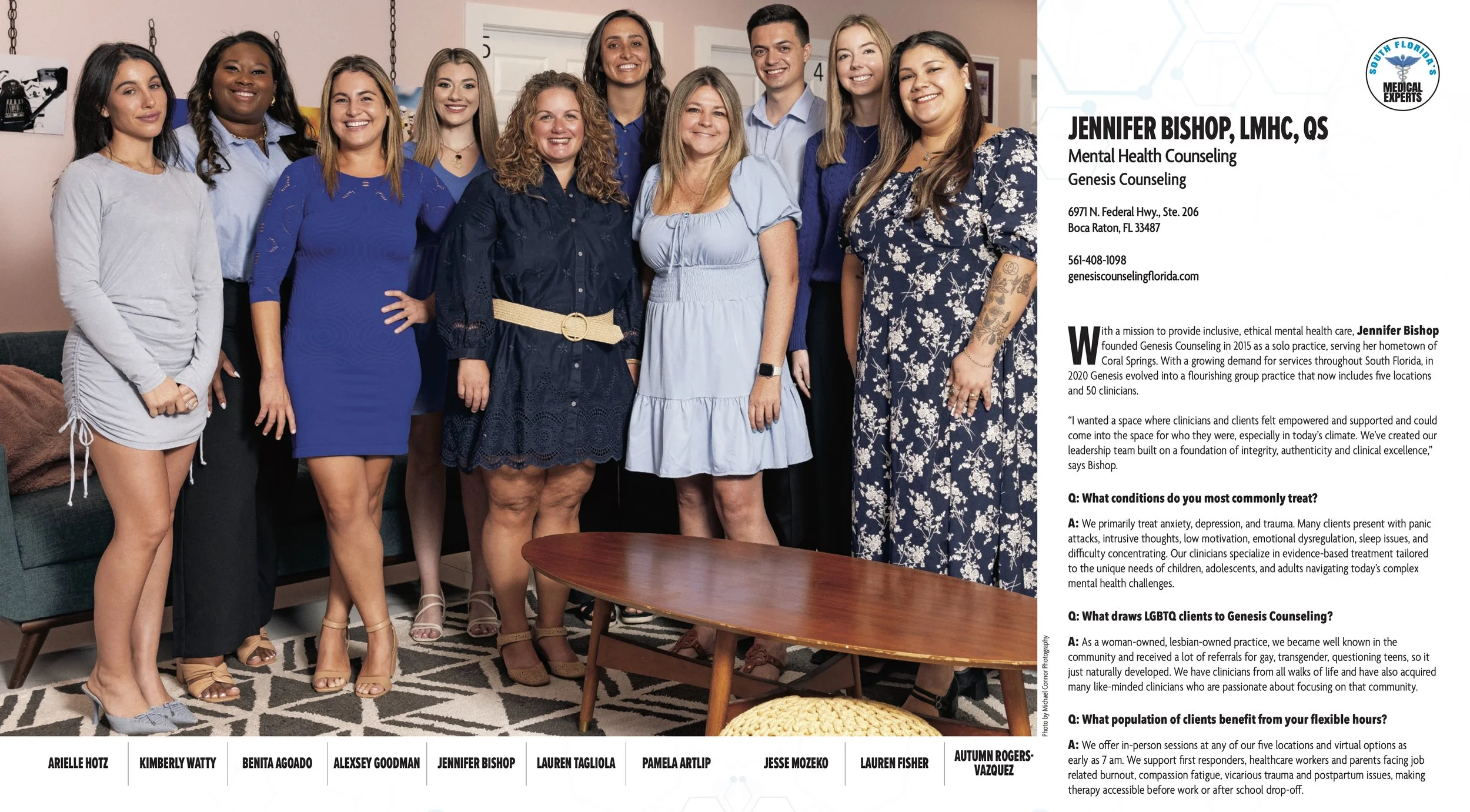 SOUTH FLORIDA'S
MEDICAL EXPERTS

JENNIFER BISHOP, LMHC, QS
Mental Health Counseling
Genesis Counseling

6971 N. Federal Hwy., Ste. 206
Boca Raton, FL 33487

561-408-1098
genesiscounselingflorida.com

With a mission to provide inclusive, ethical mental health care, Jennifer Bishop founded Genesis Counseling in 2015 as a solo practice, serving her hometown of Coral Springs. With a growing demand for services throughout South Florida, in 2020 Genesis evolved into a flourishing group practice that now includes five locations and 50 clinicians.

"I wanted a space where clinicians and clients felt empowered and supported and could come into the space for who they were, especially in today's climate. We've created our leadership team built on a foundation of integrity, authenticity and clinical excellence," says Bishop.

Q: What conditions do you most commonly treat?

A: We primarily treat anxiety, depression, and trauma. Many clients present with panic attacks, intrusive thoughts, low motivation, emotional dysregulation, sleep issues, and difficulty concentrating. Our clinicians specialize in evidence-based treatment tailored to the unique needs of children, adolescents, and adults navigating today's complex mental health challenges.

Q: What draws LGBTQ clients to Genesis Counseling?

A: As a woman-owned, lesbian-owned practice, we became well known in the community and received a lot of referrals for gay, transgender, questioning teens, so it just naturally developed. We have clinicians from all walks of life and have also acquired many like-minded clinicians who are passionate about focusing on that community.

Q: What population of clients benefit from your flexible hours?

A: We offer in-person sessions at any of our five locations and virtual options as early as 7 am. We support first responders, healthcare workers and parents facing job related burnout, compassion fatigue, vicarious trauma and postpartum issues, making therapy accessible before work or after school drop-off.

Photo by Michael Connor Photography

ARIELLE HOTZ
KIMBERLY WATTY
BENITA AGOADO
ALEXSEY GOODMAN
JENNIFER BISHOP
LAUREN TAGLIOLA
PAMELA ARTLIP
JESSE MOZEKO
LAUREN FISHER
AUTUMN ROGERS-VAZQUEZ